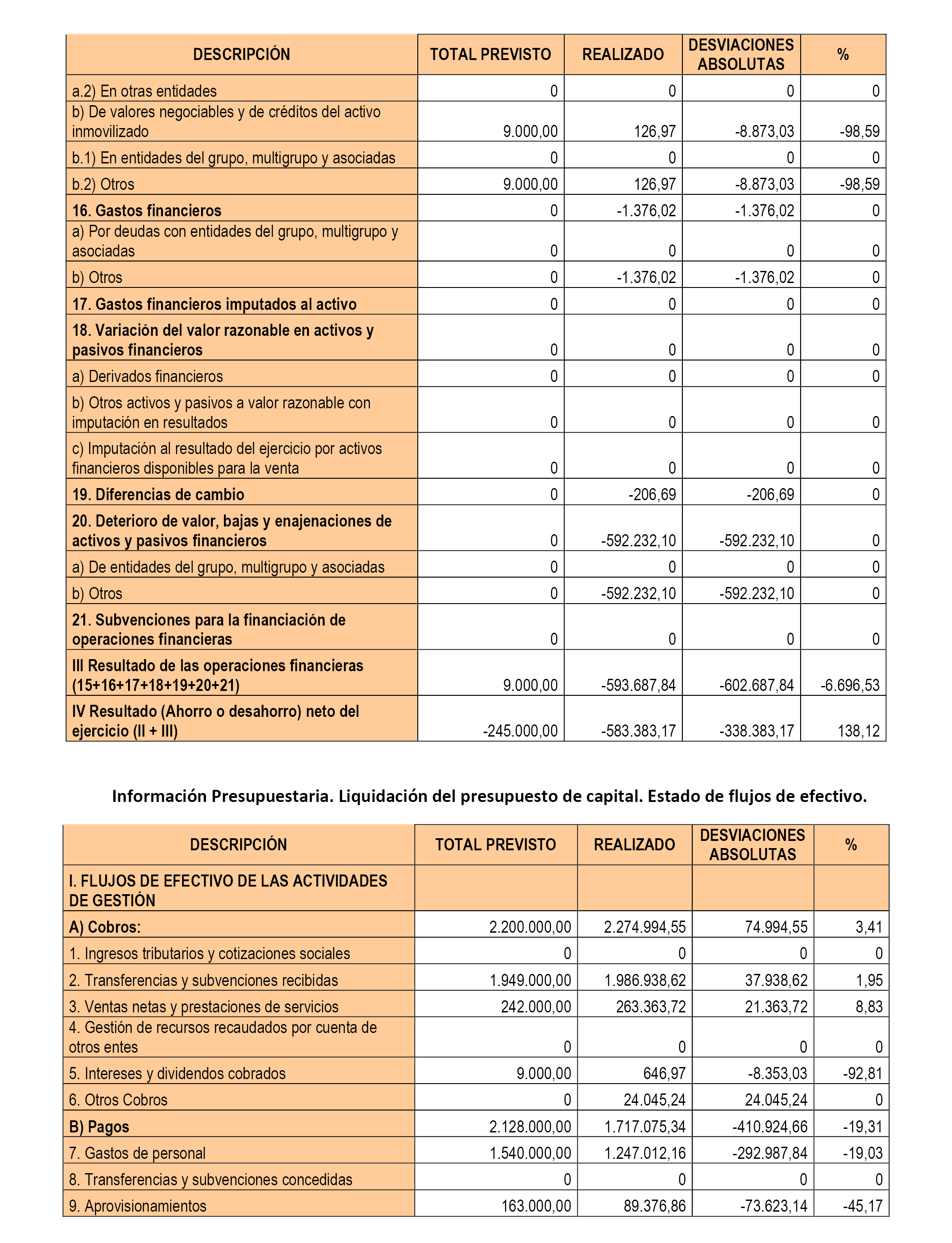 | DESCRIPCIÓN | TOTAL PREVISTO | REALIZADO | DESVIACIONES ABSOLUTAS | % |
|---|---|---|---|---|
| a.2) En otras entidades | 0 | 0 | 0 | 0 |
| b) De valores negociables y de créditos del activo inmovilizado | 9.000,00 | 126,97 | -8.873,03 | -98,59 |
| b.1) En entidades del grupo, multigrupo y asociadas | 0 | 0 | 0 | 0 |
| b.2) Otros | 9.000,00 | 126,97 | -8.873,03 | -98,59 |
| 16. Gastos financieros | 0 | -1.376,02 | -1.376,02 | 0 |
| a) Por deudas con entidades del grupo, multigrupo y asociadas | 0 | 0 | 0 | 0 |
| b) Otros | 0 | -1.376,02 | -1.376,02 | 0 |
| 17. Gastos financieros imputados al activo | 0 | 0 | 0 | 0 |
| 18. Variación del valor razonable en activos y pasivos financieros | 0 | 0 | 0 | 0 |
| a) Derivados financieros | 0 | 0 | 0 | 0 |
| b) Otros activos y pasivos a valor razonable con imputación en resultados | 0 | 0 | 0 | 0 |
| c) Imputación al resultado del ejercicio por activos financieros disponibles para la venta | 0 | 0 | 0 | 0 |
| 19. Diferencias de cambio | 0 | -206,69 | -206,69 | 0 |
| 20. Deterioro de valor, bajas y enajenaciones de activos y pasivos financieros | 0 | -592.232,10 | -592.232,10 | 0 |
| a) De entidades del grupo, multigrupo y asociadas | 0 | 0 | 0 | 0 |
| b) Otros | 0 | -592.232,10 | -592.232,10 | 0 |
| 21. Subvenciones para la financiación de operaciones financieras | 0 | 0 | 0 | 0 |
| III Resultado de las operaciones financieras (15+16+17+18+19+20+21) | 9.000,00 | -593.687,84 | -602.687,84 | -6.696,53 |
| IV Resultado (Ahorro o desahorro) neto del ejercicio (II + III) | -245.000,00 | -583.383,17 | -338.383,17 | 138,12 |

Información Presupuestaria. Liquidación del presupuesto de capital. Estado de flujos de efectivo.

| DESCRIPCIÓN | TOTAL PREVISTO | REALIZADO | DESVIACIONES ABSOLUTAS | % |
|---|---|---|---|---|
| I. FLUJOS DE EFECTIVO DE LAS ACTIVIDADES DE GESTIÓN | | | | |
| A) Cobros: | 2.200.000,00 | 2.274.994,55 | 74.994,55 | 3,41 |
| 1. Ingresos tributarios y cotizaciones sociales | 0 | 0 | 0 | 0 |
| 2. Transferencias y subvenciones recibidas | 1.949.000,00 | 1.986.938,62 | 37.938,62 | 1,95 |
| 3. Ventas netas y prestaciones de servicios | 242.000,00 | 263.363,72 | 21.363,72 | 8,83 |
| 4. Gestión de recursos recaudados por cuenta de otros entes | 0 | 0 | 0 | 0 |
| 5. Intereses y dividendos cobrados | 9.000,00 | 646,97 | -8.353,03 | -92,81 |
| 6. Otros Cobros | 0 | 24.045,24 | 24.045,24 | 0 |
| B) Pagos | 2.128.000,00 | 1.717.075,34 | -410.924,66 | -19,31 |
| 7. Gastos de personal | 1.540.000,00 | 1.247.012,16 | -292.987,84 | -19,03 |
| 8. Transferencias y subvenciones concedidas | 0 | 0 | 0 | 0 |
| 9. Aprovisionamientos | 163.000,00 | 89.376,86 | -73.623,14 | -45,17 |